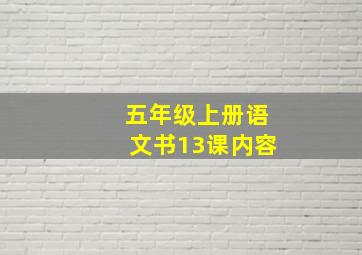 五年级上册语文书13课内容